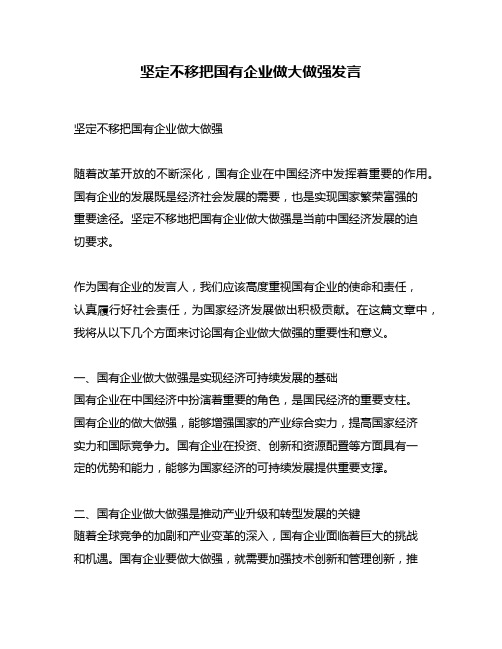 坚定不移把国有企业做大做强发言

坚定不移把国有企业做大做强

随着改革开放的不断深化，国有企业在中国经济中发挥着重要的作用。国有企业的发展既是经济社会发展的需要，也是实现国家繁荣富强的重要途径。坚定不移地把国有企业做大做强是当前中国经济发展的迫切要求。

作为国有企业的发言人，我们应该高度重视国有企业的使命和责任，认真履行好社会责任，为国家经济发展做出积极贡献。在这篇文章中，我将从以下几个方面来讨论国有企业做大做强的重要性和意义。

一、国有企业做大做强是实现经济可持续发展的基础
国有企业在中国经济中扮演着重要的角色，是国民经济的重要支柱。国有企业的做大做强，能够增强国家的产业综合实力，提高国家经济实力和国际竞争力。国有企业在投资、创新和资源配置等方面具有一定的优势和能力，能够为国家经济的可持续发展提供重要支撑。

二、国有企业做大做强是推动产业升级和转型发展的关键
随着全球竞争的加剧和产业变革的深入，国有企业面临着巨大的挑战和机遇。国有企业要做大做强，就需要加强技术创新和管理创新，推